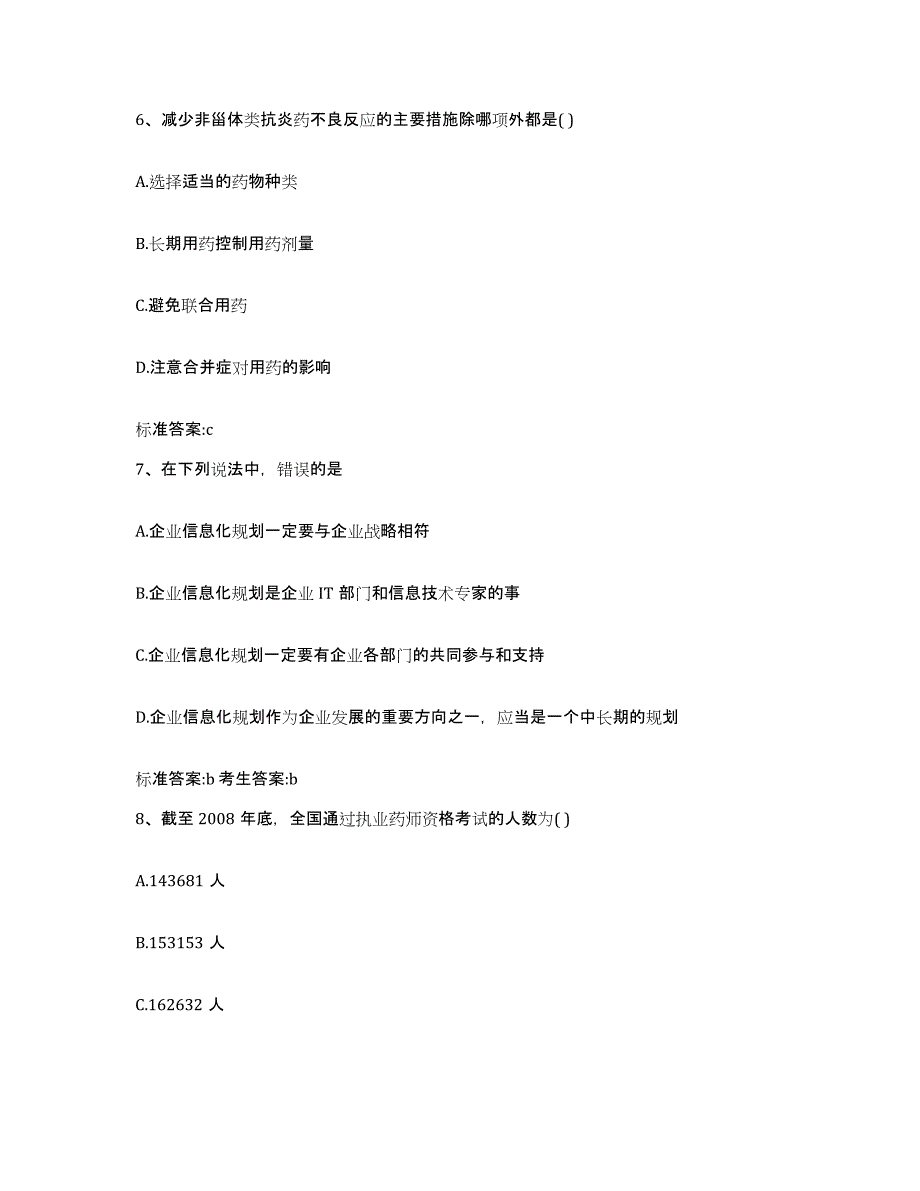 6、减少非甾体类抗炎药不良反应的主要措施除哪项外都是( )

A.选择适当的药物种类

B.长期用药控制用药剂量

C.避免联合用药

D.注意合并症对用药的影响

标准答案:c

7、在下列说法中，错误的是

A.企业信息化规划一定要与企业战略相符

B.企业信息化规划是企业 IT 部门和信息技术专家的事

C.企业信息化规划一定要有企业各部门的共同参与和支持

D.企业信息化规划作为企业发展的重要方向之一，应当是一个中长期的规划

标准答案:b 考生答案:b

8、截至 2008 年底，全国通过执业药师资格考试的人数为( )

A.143681 人

B.153153 人

C.162632 人